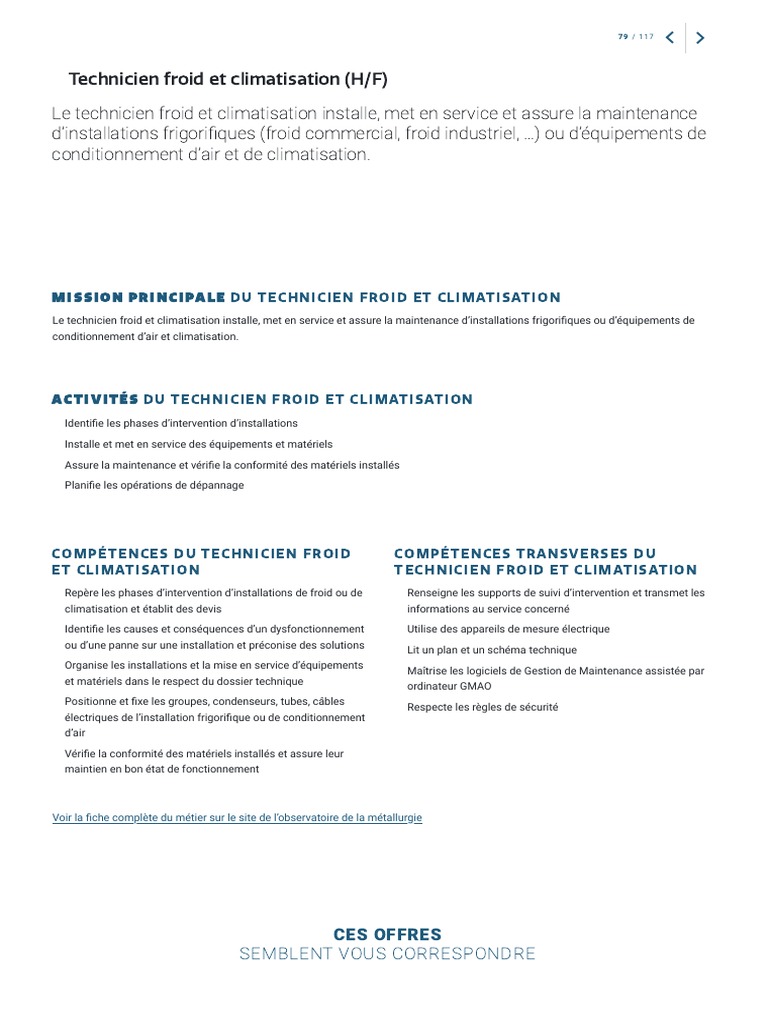 79 / 117

Technicien froid et climatisation (H/F)

Le technicien froid et climatisation installe, met en service et assure la maintenance d'installations frigorifiques (froid commercial, froid industriel, ...) ou d'équipements de conditionnement d'air et de climatisation.

MISSION PRINCIPALE DU TECHNICIEN FROID ET CLIMATISATION

Le technicien froid et climatisation installe, met en service et assure la maintenance d'installations frigorifiques ou d'équipements de conditionnement d'air et climatisation.

ACTIVITÉS DU TECHNICIEN FROID ET CLIMATISATION

Identifie les phases d'intervention d'installations

Installe et met en service des équipements et matériels

Assure la maintenance et vérifie la conformité des matériels installés

Planifie les opérations de dépannage

COMPÉTENCES DU TECHNICIEN FROID ET CLIMATISATION

Repère les phases d'intervention d'installations de froid ou de climatisation et établit des devis

Identifie les causes et conséquences d'un dysfonctionnement ou d'une panne sur une installation et préconise des solutions

Organise les installations et la mise en service d'équipements et matériels dans le respect du dossier technique

Positionne et fixe les groupes, condenseurs, tubes, câbles électriques de l'installation frigorifique ou de conditionnement d'air

Vérifie la conformité des matériels installés et assure leur maintien en bon état de fonctionnement

COMPÉTENCES TRANSVERSES DU TECHNICIEN FROID ET CLIMATISATION

Renseigne les supports de suivi d'intervention et transmet les informations au service concerné

Utilise des appareils de mesure électrique

Lit un plan et un schéma technique

Maîtrise les logiciels de Gestion de Maintenance assistée par ordinateur GMAO

Respecte les règles de sécurité

Voir la fiche complète du métier sur le site de l'observatoire de la métallurgie

CES OFFRES
SEMBLENT VOUS CORRESPONDRE